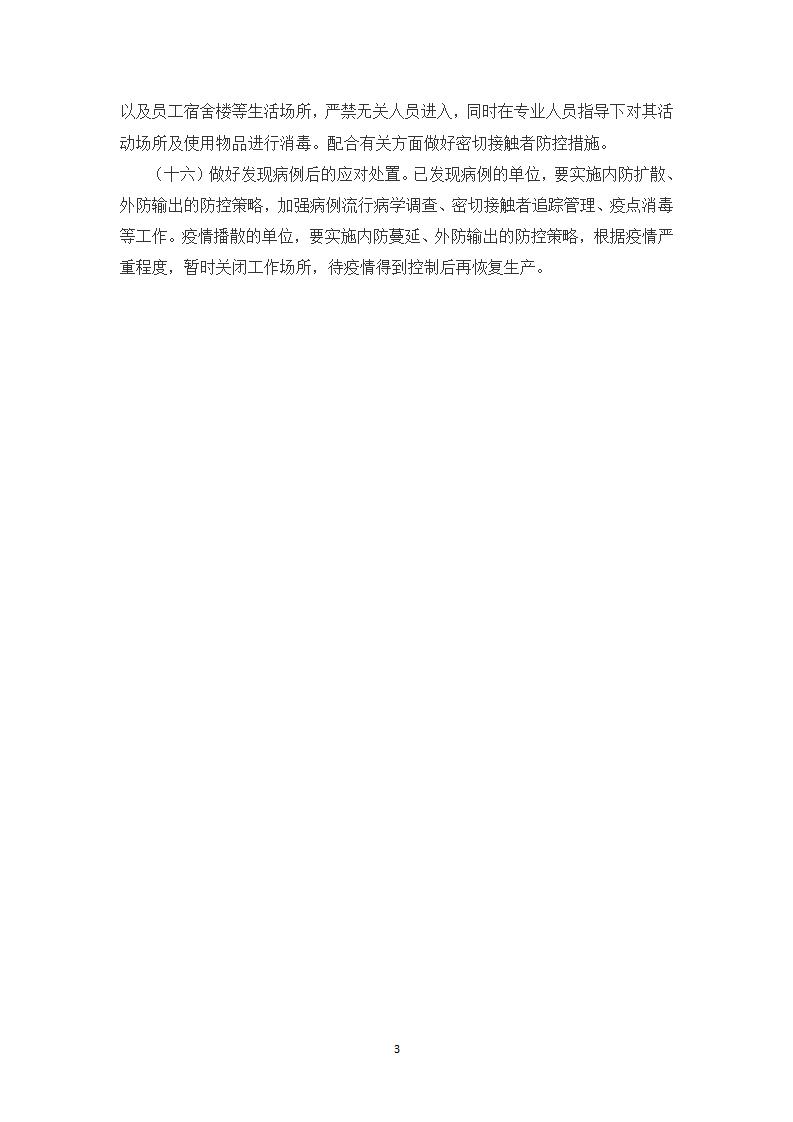 以及员工宿舍楼等生活场所，严禁无关人员进入，同时在专业人员指导下对其活动场所及使用物品进行消毒。配合有关方面做好密切接触者防控措施。

（十六）做好发现病例后的应对处置。已发现病例的单位，要实施内防扩散、外防输出的防控策略，加强病例流行病学调查、密切接触者追踪管理、疫点消毒等工作。疫情播散的单位，要实施内防蔓延、外防输出的防控策略，根据疫情严重程度，暂时关闭工作场所，待疫情得到控制后再恢复生产。

3